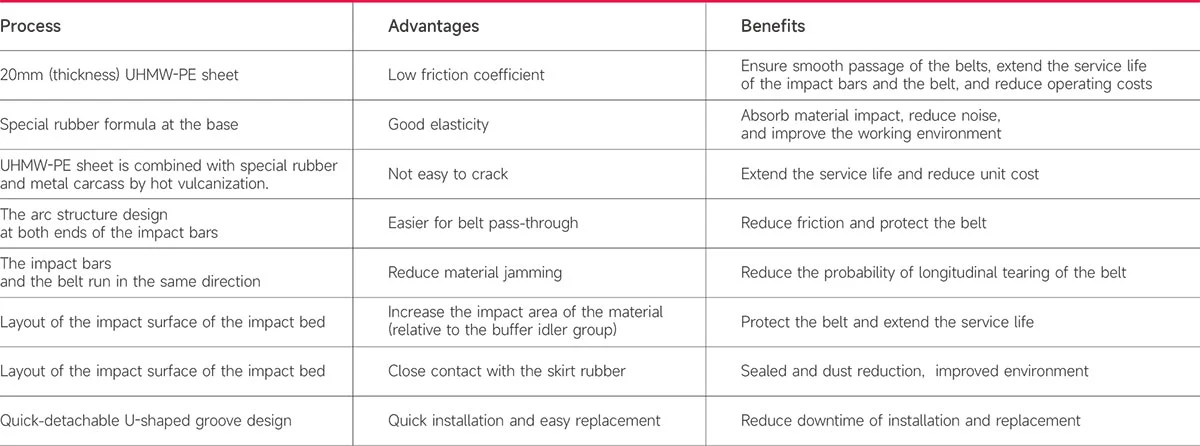 | Process | Advantages | Benefits |
|---|---|---|
| 20mm (thickness) UHMW-PE sheet | Low friction coefficient | Ensure smooth passage of the belts, extend the service life of the impact bars and the belt, and reduce operating costs |
| Special rubber formula at the base | Good elasticity | Absorb material impact, reduce noise, and improve the working environment |
| UHMW-PE sheet is combined with special rubber and metal carcass by hot vulcanization. | Not easy to crack | Extend the service life and reduce unit cost |
| The arc structure design at both ends of the impact bars | Easier for belt pass-through | Reduce friction and protect the belt |
| The impact bars and the belt run in the same direction | Reduce material jamming | Reduce the probability of longitudinal tearing of the belt |
| Layout of the impact surface of the impact bed | Increase the impact area of the material (relative to the buffer idler group) | Protect the belt and extend the service life |
| Layout of the impact surface of the impact bed | Close contact with the skirt rubber | Sealed and dust reduction,  improved environment |
| Quick-detachable U-shaped groove design | Quick installation and easy replacement | Reduce downtime of installation and replacement |